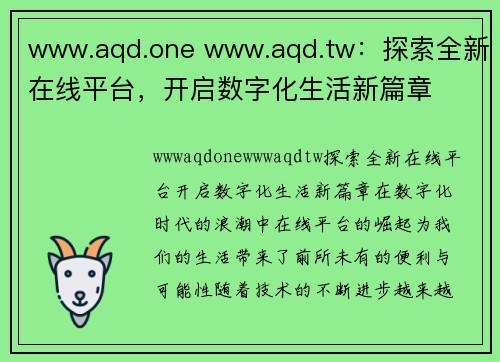 www.aqd.one www.aqd.tw：探索全新在线平台，开启数字化生活新篇章

wwwaqdonewwwaqdtw探索全新在线平台开启数字化生活新篇章在数字化时代的浪潮中在线平台的崛起为我们的生活带来了前所未有的便利与可能性随着技术的不断进步越来越